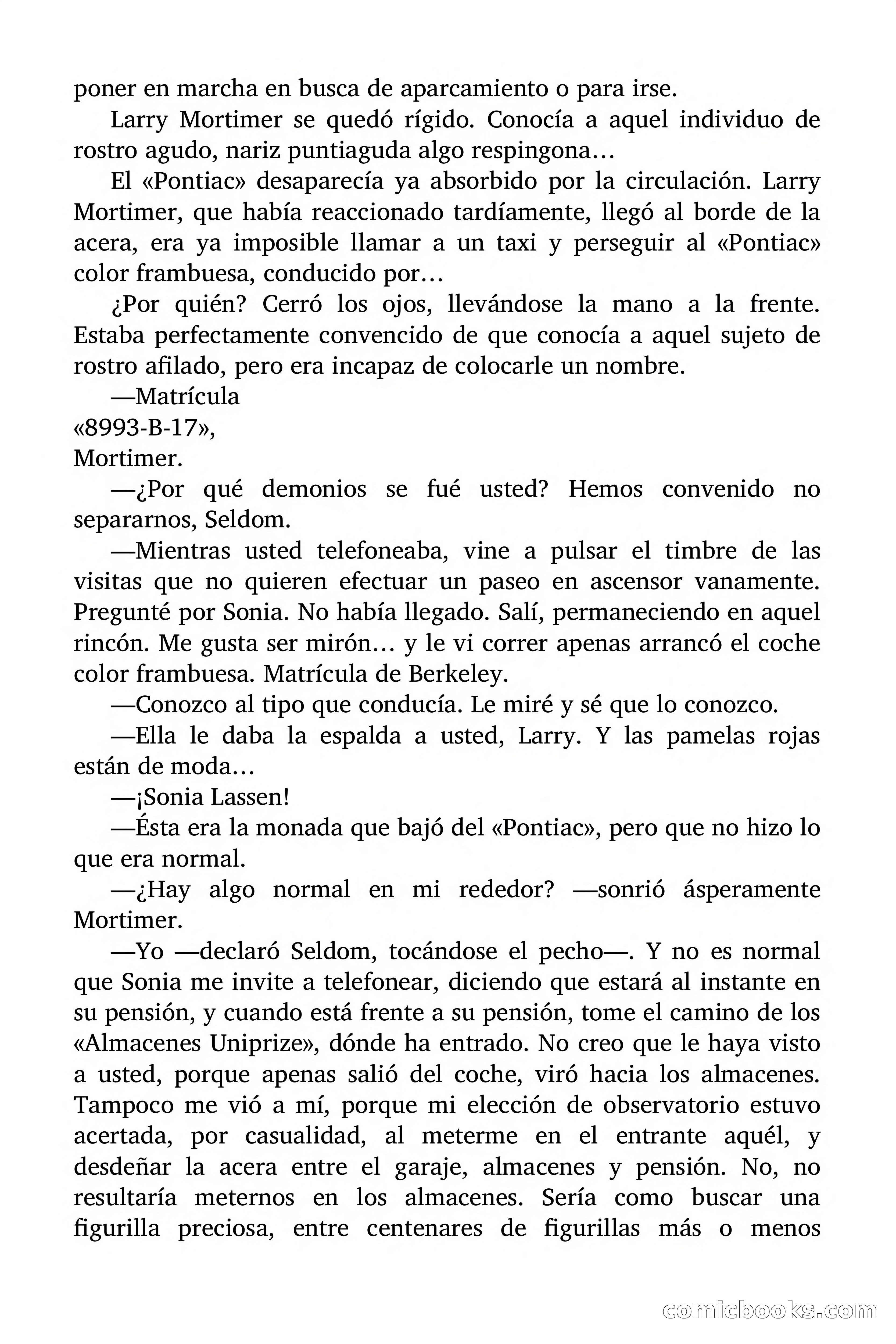 poner en marcha en busca de aparcamiento o para irse.

Larry Mortimer se quedó rígido. Conocía a aquel individuo de rostro agudo, nariz puntiaguda algo respingona…

El «Pontiac» desaparecía ya absorbido por la circulación. Larry Mortimer, que había reaccionado tardíamente, llegó al borde de la acera, era ya imposible llamar a un taxi y perseguir al «Pontiac» color frambuesa, conducido por…

¿Por quién? Cerró los ojos, llevándose la mano a la frente. Estaba perfectamente convencido de que conocía a aquel sujeto de rostro afilado, pero era incapaz de colocarle un nombre.

—Matrícula
«8993-B-17»,
Mortimer.

—¿Por qué demonios se fué usted? Hemos convenido no separarnos, Seldom.

—Mientras usted telefoneaba, vine a pulsar el timbre de las visitas que no quieren efectuar un paseo en ascensor vanamente. Pregunté por Sonia. No había llegado. Salí, permaneciendo en aquel rincón. Me gusta ser mirón… y le vi correr apenas arrancó el coche color frambuesa. Matrícula de Berkeley.

—Conozco al tipo que conducía. Le miré y sé que lo conozco.

—Ella le daba la espalda a usted, Larry. Y las pamelas rojas están de moda…

—¡Sonia Lassen!

—Ésta era la monada que bajó del «Pontiac», pero que no hizo lo que era normal.

—¿Hay algo normal en mi rededor? —sonrió ásperamente Mortimer.

—Yo —declaró Seldom, tocándose el pecho—. Y no es normal que Sonia me invite a telefonear, diciendo que estará al instante en su pensión, y cuando está frente a su pensión, tome el camino de los «Almacenes Uniprize», dónde ha entrado. No creo que le haya visto a usted, porque apenas salió del coche, viró hacia los almacenes. Tampoco me vió a mí, porque mi elección de observatorio estuvo acertada, por casualidad, al meterme en el entrante aquél, y desdeñar la acera entre el garaje, almacenes y pensión. No, no resultaría meternos en los almacenes. Sería como buscar una figurilla preciosa, entre centenares de figurillas más o menos

comicbooks.com